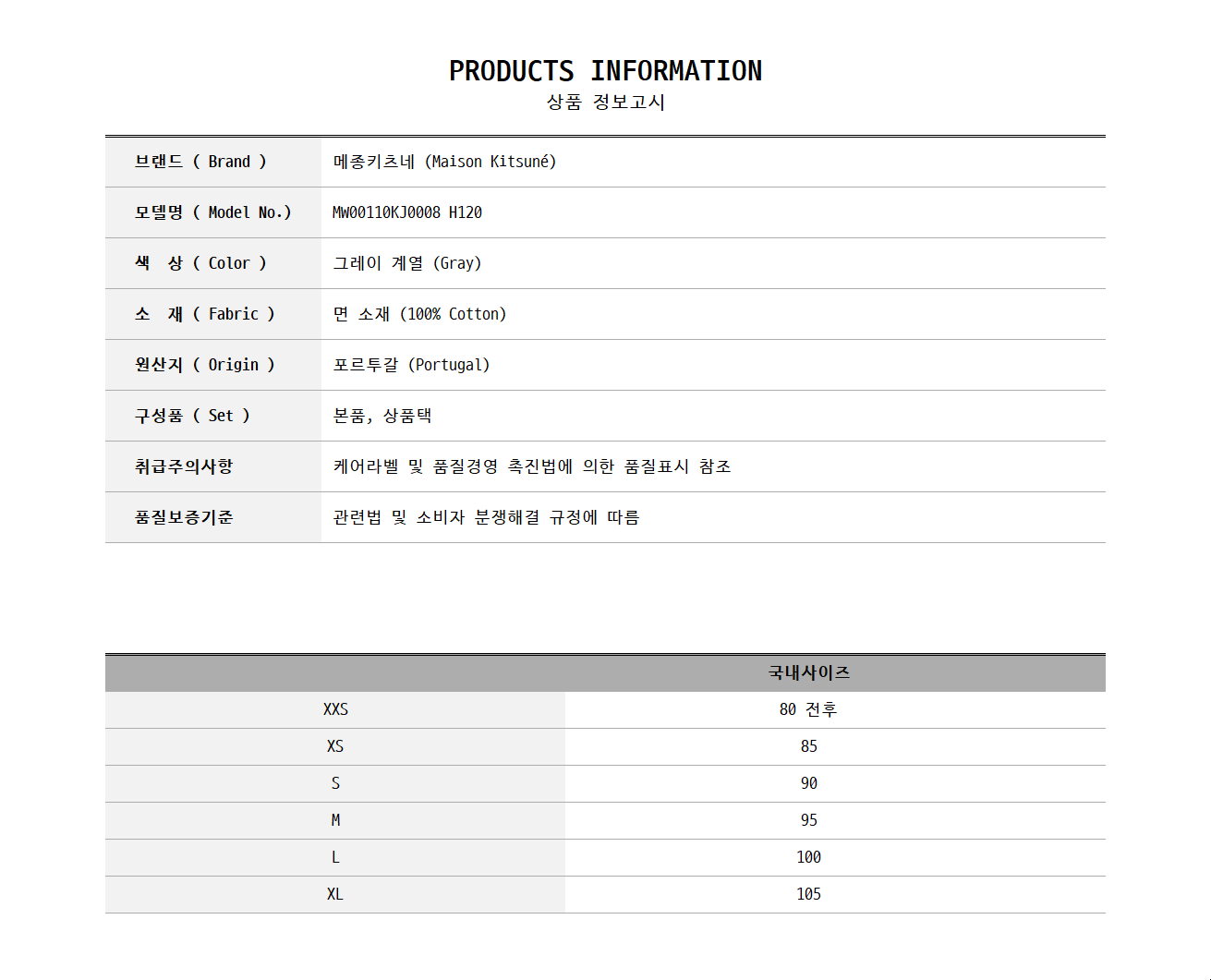 PRODUCTS INFORMATION
상품 정보고시

브랜드 ( Brand )
메종키츠네 (Maison Kitsuné)

모델명 ( Model No.)
MW00110KJ0008 H120

색 상 ( Color )
그레이 계열 (Gray)

소 재 ( Fabric )
면 소재 (100% Cotton)

원산지 ( Origin )
포르투갈 (Portugal)

구성품 ( Set )
본품, 상품택

취급주의사항
케어라벨 및 품질경영 촉진법에 의한 품질표시 참조

품질보증기준
관련법 및 소비자 분쟁해결 규정에 따름

|  | 국내사이즈 |
|---|---|
| XXS | 80 전후 |
| XS | 85 |
| S | 90 |
| M | 95 |
| L | 100 |
| XL | 105 |